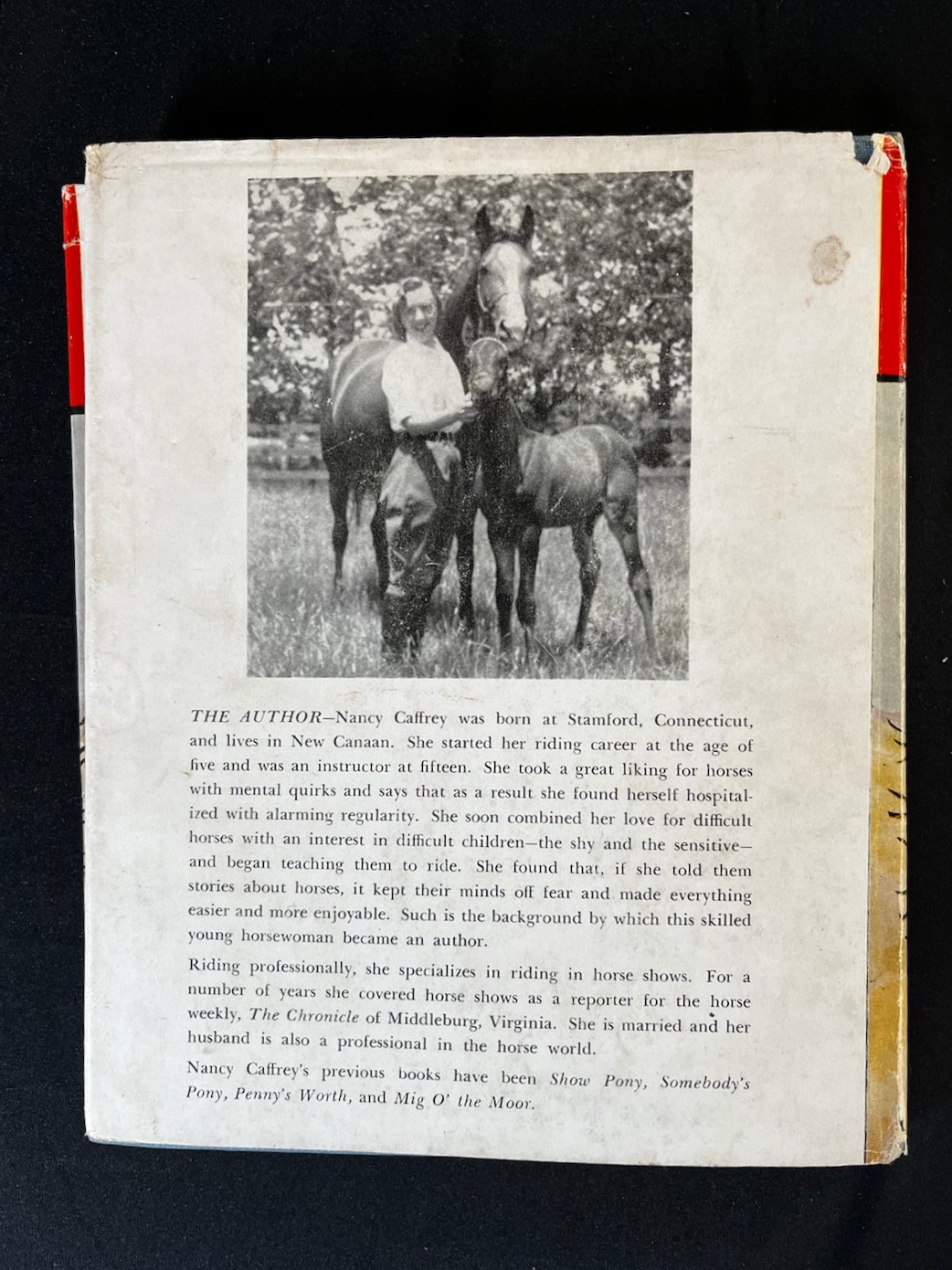 THE AUTHOR—Nancy Caffrey was born at Stamford, Connecticut, and lives in New Canaan. She started her riding career at the age of five and was an instructor at fifteen. She took a great liking for horses with mental quirks and says that as a result she found herself hospitalized with alarming regularity. She soon combined her love for difficult horses with an interest in difficult children—the shy and the sensitive—and began teaching them to ride. She found that, if she told them stories about horses, it kept their minds off fear and made everything easier and more enjoyable. Such is the background by which this skilled young horsewoman became an author.

Riding professionally, she specializes in riding in horse shows. For a number of years she covered horse shows as a reporter for the horse weekly, The Chronicle of Middleburg, Virginia. She is married and her husband is also a professional in the horse world.

Nancy Caffrey's previous books have been Show Pony, Somebody's Pony, Penny's Worth, and Mig O' the Moor.